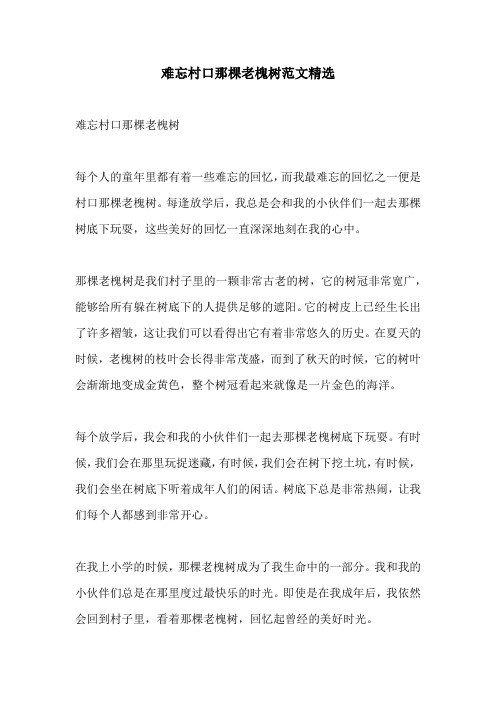 难忘村口那棵老槐树范文精选

难忘村口那棵老槐树

每个人的童年里都有着一些难忘的回忆，而我最难忘的回忆之一便是村口那棵老槐树。每逢放学后，我总是会和我的小伙伴们一起去那棵树底下玩耍，这些美好的回忆一直深深地刻在我的心中。

那棵老槐树是我们村子里的一颗非常古老的树，它的树冠非常宽广，能够给所有躲在树底下的人提供足够的遮阳。它的树皮上已经生长出了许多褶皱，这让我们可以看得出它有着非常悠久的历史。在夏天的时候，老槐树的枝叶会长得非常茂盛，而到了秋天的时候，它的树叶会渐渐地变成金黄色，整个树冠看起来就像是一片金色的海洋。

每个放学后，我会和我的小伙伴们一起去那棵老槐树底下玩耍。有时候，我们会在那里玩捉迷藏，有时候，我们会在树下挖土坑，有时候，我们会坐在树底下听着成年人们的闲话。树底下总是非常热闹，让我们每个人都感到非常开心。

在我上小学的时候，那棵老槐树成为了我生命中的一部分。我和我的小伙伴们总是在那里度过最快乐的时光。即使是在我成年后，我依然会回到村子里，看着那棵老槐树，回忆起曾经的美好时光。